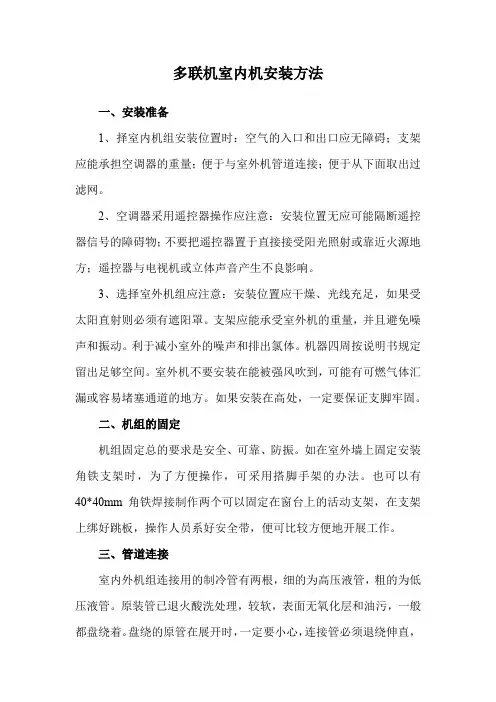 多联机室内机安装方法

一、安装准备

1、择室内机组安装位置时：空气的入口和出口应无障碍；支架应能承担空调器的重量；便于与室外机管道连接；便于从下面取出过滤网。

2、空调器采用遥控器操作应注意：安装位置无应可能隔断遥控器信号的障碍物；不要把遥控器置于直接接受阳光照射或靠近火源地方；遥控器与电视机或立体声音产生不良影响。

3、选择室外机组应注意：安装位置应干燥、光线充足，如果受太阳直射则必须有遮阳罩。支架应能承受室外机的重量，并且避免噪声和振动。利于减小室外的噪声和排出氯体。机器四周按说明书规定留出足够空间。室外机不要安装在能被强风吹到，可能有可燃气体汇漏或容易堵塞通道的地方。如果安装在高处，一定要保证支脚牢固。

二、机组的固定

机组固定总的要求是安全、可靠、防振。如在室外墙上固定安装角铁支架时，为了方便操作，可采用搭脚手架的办法。也可以有40*40mm 角铁焊接制作两个可以固定在窗台上的活动支架，在支架上绑好跳板，操作人员系好安全带，便可比较方便地开展工作。

三、管道连接

室内外机组连接用的制冷管有两根，细的为高压液管，粗的为低压液管。原装管已退火酸洗处理，较软，表面无氧化层和油污，一般都盘绕着。盘绕的原管在展开时，一定要小心，连接管必须退绕伸直，